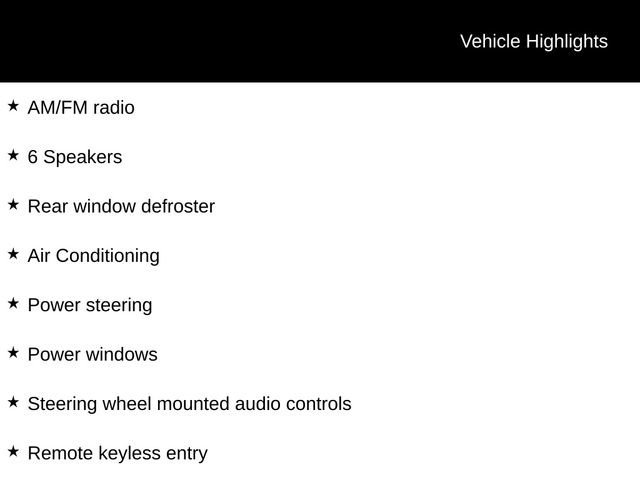 Vehicle Highlights

★ AM/FM radio

★ 6 Speakers

★ Rear window defroster

★ Air Conditioning

★ Power steering

★ Power windows

★ Steering wheel mounted audio controls

★ Remote keyless entry